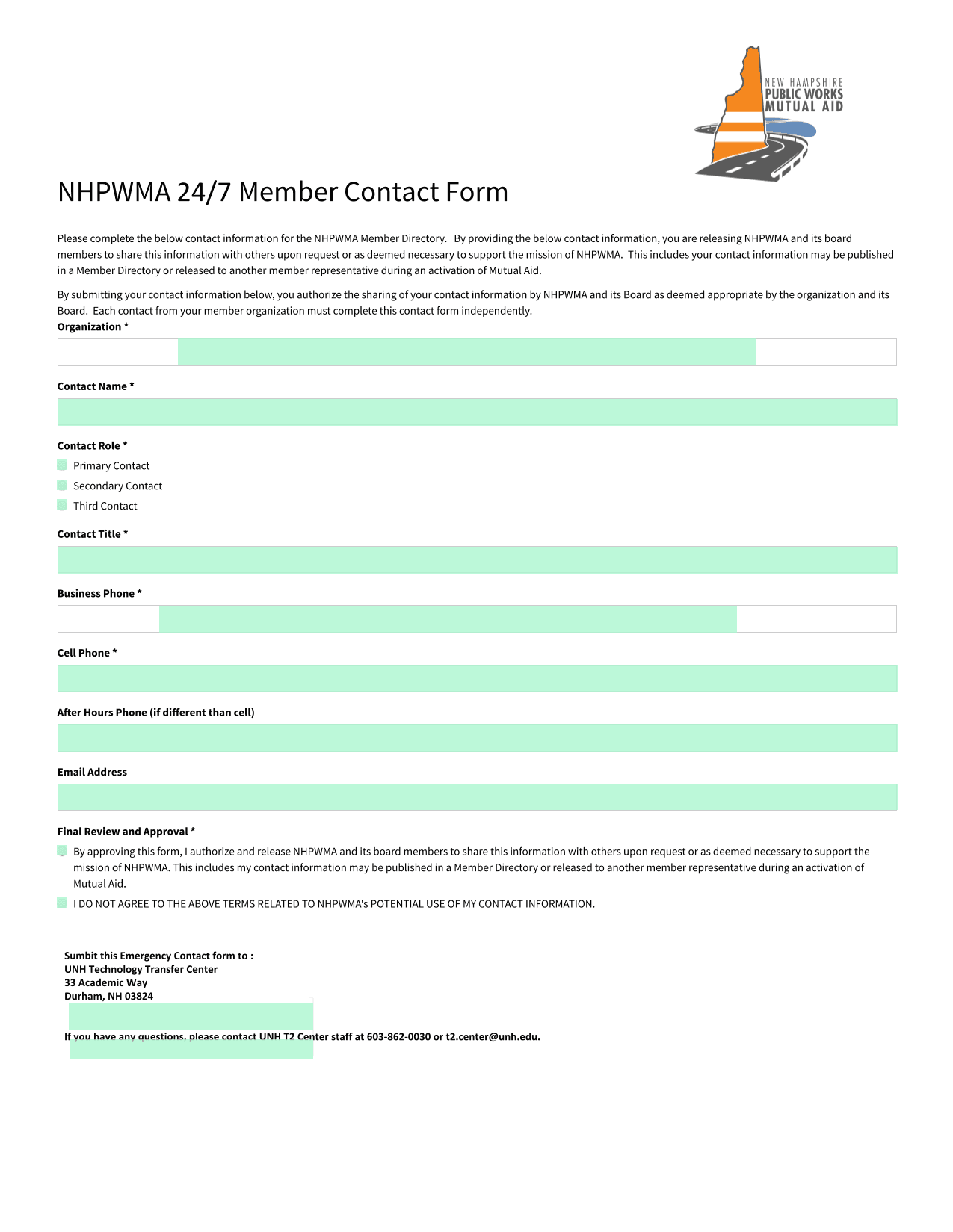 NEW HAMPSHIRE
PUBLIC WORKS
MUTUAL AID

NHPWMA 24/7 Member Contact Form

Please complete the below contact information for the NHPWMA Member Directory. By providing the below contact information, you are releasing NHPWMA and its board members to share this information with others upon request or as deemed necessary to support the mission of NHPWMA. This includes your contact information may be published in a Member Directory or released to another member representative during an activation of Mutual Aid.

By submitting your contact information below, you authorize the sharing of your contact information by NHPWMA and its Board as deemed appropriate by the organization and its Board. Each contact from your member organization must complete this contact form independently.

Organization *

Contact Name *

Contact Role *

Primary Contact

Secondary Contact

Third Contact

Contact Title *

Business Phone *

Cell Phone *

After Hours Phone (if different than cell)

Email Address

Final Review and Approval *

By approving this form, I authorize and release NHPWMA and its board members to share this information with others upon request or as deemed necessary to support the mission of NHPWMA. This includes my contact information may be published in a Member Directory or released to another member representative during an activation of Mutual Aid.

I DO NOT AGREE TO THE ABOVE TERMS RELATED TO NHPWMA's POTENTIAL USE OF MY CONTACT INFORMATION.

Sumbit this Emergency Contact form to :
UNH Technology Transfer Center
33 Academic Way
Durham, NH 03824

If you have any questions, please contact UNH T2 Center staff at 603-862-0030 or t2.center@unh.edu.